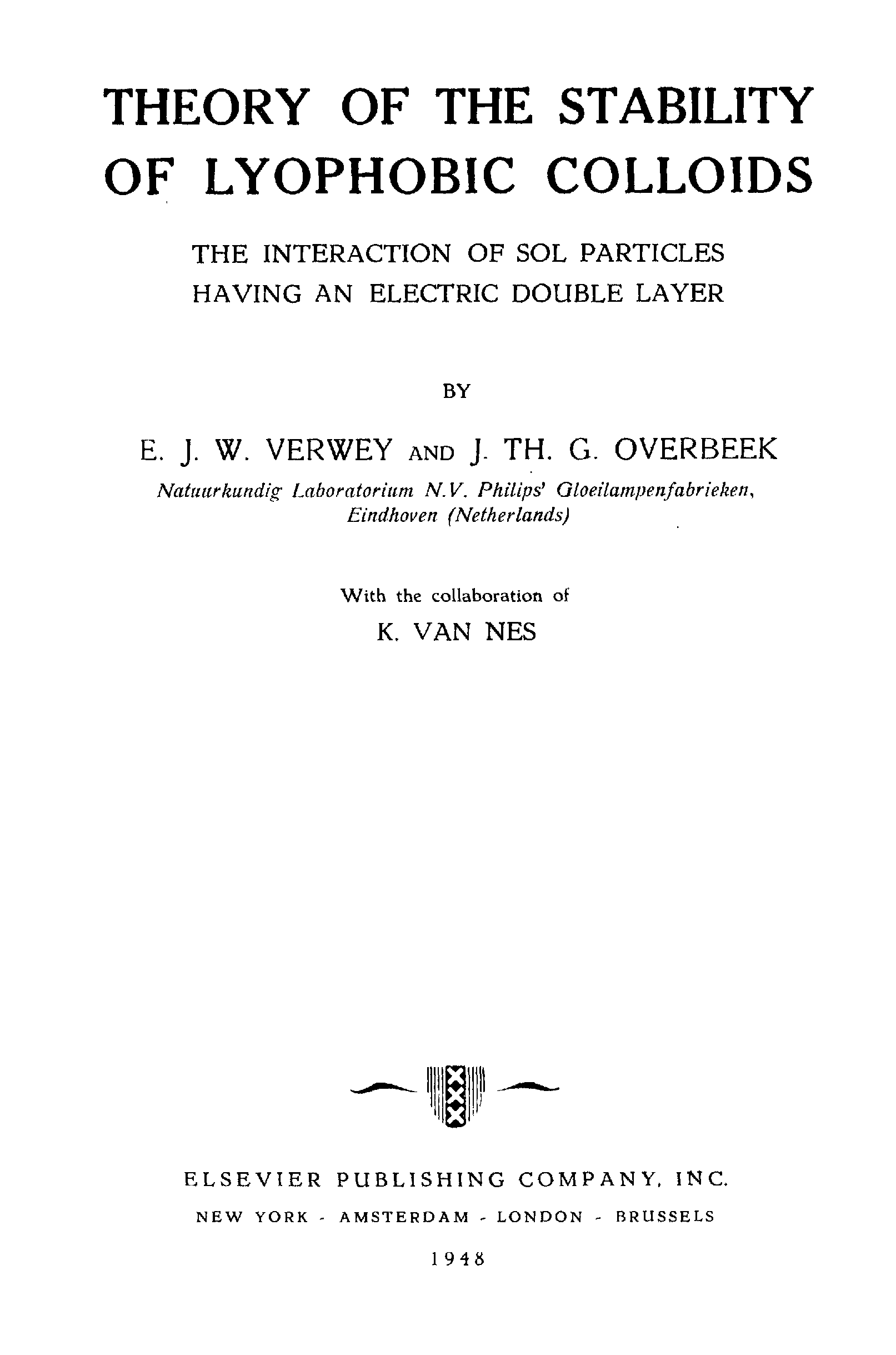 THEORY OF THE STABILITY OF LYOPHOBIC COLLOIDS

THE INTERACTION OF SOL PARTICLES HAVING AN ELECTRIC DOUBLE LAYER

BY

E. J. W. VERWEY AND J. TH. G. OVERBEEK

Natuurkundig Laboratorium N.V. Philips' Gloeilampenfabrieken, Eindhoven (Netherlands)

With the collaboration of

K. VAN NES

ELSEVIER PUBLISHING COMPANY, INC.

NEW YORK - AMSTERDAM - LONDON - BRUSSELS

1948